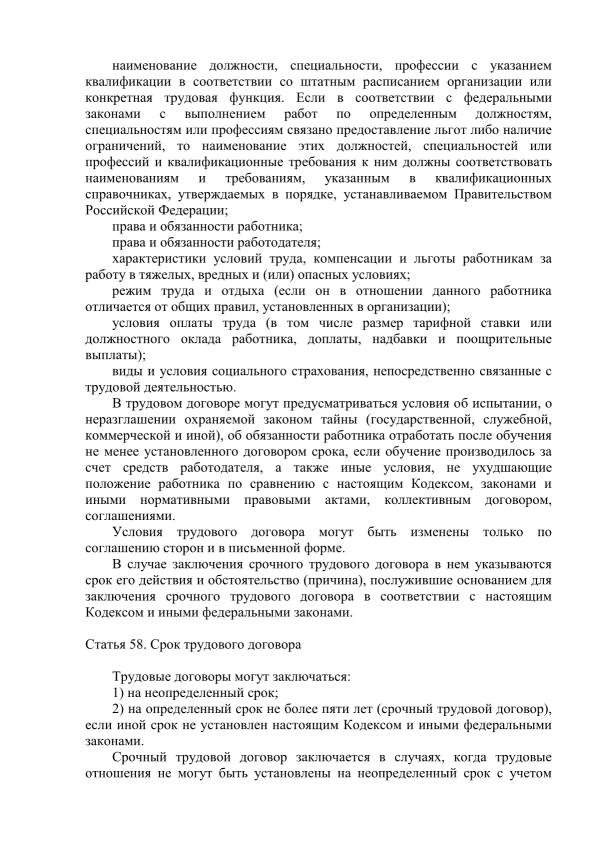 наименование должности, специальности, профессии с указанием квалификации в соответствии со штатным расписанием организации или конкретная трудовая функция. Если в соответствии с федеральными законами с выполнением работ по определенным должностям, специальностям или профессиям связано предоставление льгот либо наличие ограничений, то наименование этих должностей, специальностей или профессий и квалификационные требования к ним должны соответствовать наименованиям и требованиям, указанным в квалификационных справочниках, утверждаемых в порядке, устанавливаемом Правительством Российской Федерации;

права и обязанности работника;

права и обязанности работодателя;

характеристики условий труда, компенсации и льготы работникам за работу в тяжелых, вредных и (или) опасных условиях;

режим труда и отдыха (если он в отношении данного работника отличается от общих правил, установленных в организации);

условия оплаты труда (в том числе размер тарифной ставки или должностного оклада работника, доплаты, надбавки и поощрительные выплаты);

виды и условия социального страхования, непосредственно связанные с трудовой деятельностью.

В трудовом договоре могут предусматриваться условия об испытании, о неразглашении охраняемой законом тайны (государственной, служебной, коммерческой и иной), об обязанности работника отработать после обучения не менее установленного договором срока, если обучение производилось за счет средств работодателя, а также иные условия, не ухудшающие положение работника по сравнению с настоящим Кодексом, законами и иными нормативными правовыми актами, коллективным договором, соглашениями.

Условия трудового договора могут быть изменены только по соглашению сторон и в письменной форме.

В случае заключения срочного трудового договора в нем указываются срок его действия и обстоятельство (причина), послужившие основанием для заключения срочного трудового договора в соответствии с настоящим Кодексом и иными федеральными законами.

Статья 58. Срок трудового договора

Трудовые договоры могут заключаться:

1) на неопределенный срок;

2) на определенный срок не более пяти лет (срочный трудовой договор), если иной срок не установлен настоящим Кодексом и иными федеральными законами.

Срочный трудовой договор заключается в случаях, когда трудовые отношения не могут быть установлены на неопределенный срок с учетом